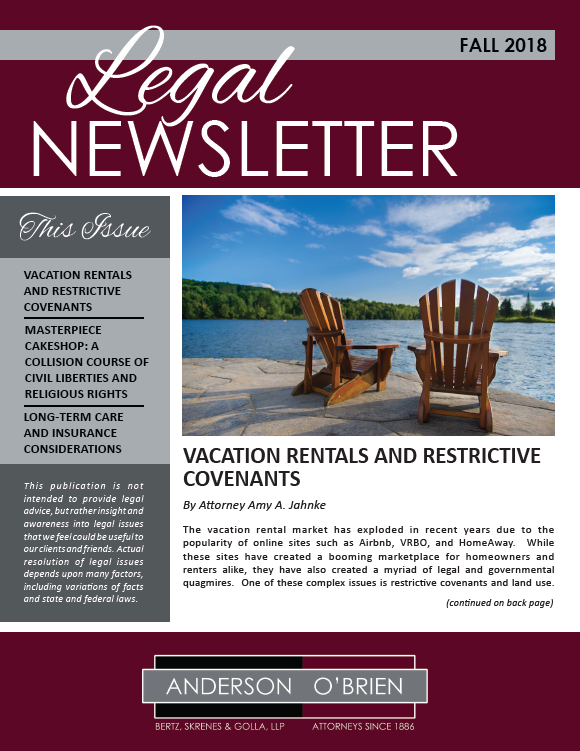 FALL 2018

Legal
NEWSLETTER

This Issue

VACATION RENTALS AND RESTRICTIVE COVENANTS

MASTERPIECE CAKESHOP: A COLLISION COURSE OF CIVIL LIBERTIES AND RELIGIOUS RIGHTS

LONG-TERM CARE AND INSURANCE CONSIDERATIONS

This publication is not intended to provide legal advice, but rather insight and awareness into legal issues that we feel could be useful to our clients and friends. Actual resolution of legal issues depends upon many factors, including variations of facts and state and federal laws.

VACATION RENTALS AND RESTRICTIVE COVENANTS

By Attorney Amy A. Jahnke

The vacation rental market has exploded in recent years due to the popularity of online sites such as Airbnb, VRBO, and HomeAway. While these sites have created a booming marketplace for homeowners and renters alike, they have also created a myriad of legal and governmental quagmires. One of these complex issues is restrictive covenants and land use.

(continued on back page)

ANDERSON O'BRIEN

BERTZ, SKRENES & GOLLA, LLP ATTORNEYS SINCE 1886